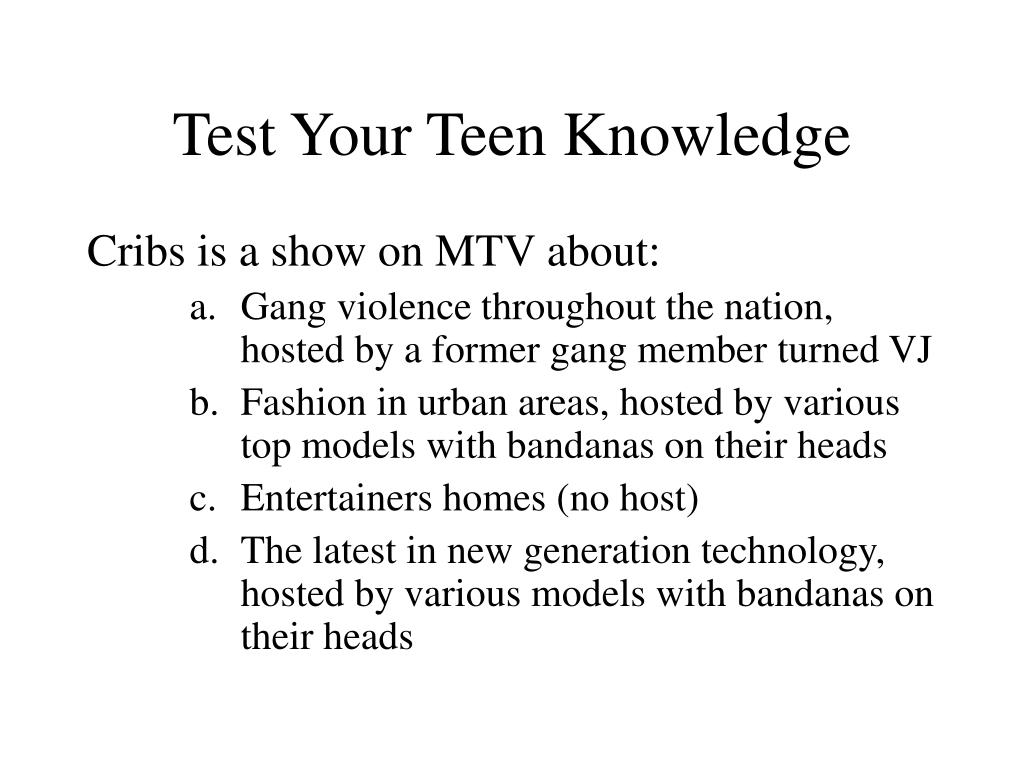 Test Your Teen Knowledge

Cribs is a show on MTV about:

a. Gang violence throughout the nation, hosted by a former gang member turned VJ
b. Fashion in urban areas, hosted by various top models with bandanas on their heads
c. Entertainers homes (no host)
d. The latest in new generation technology, hosted by various models with bandanas on their heads